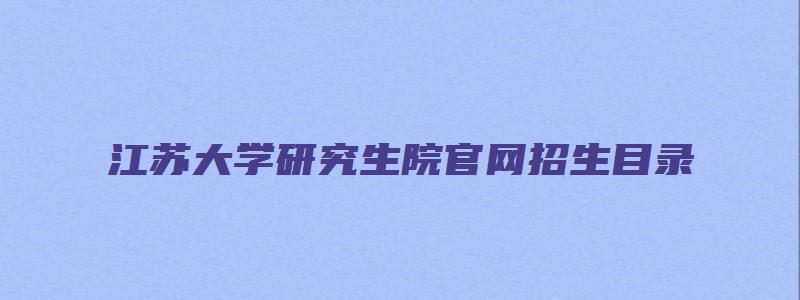 江苏大学研究生院官网招生目录